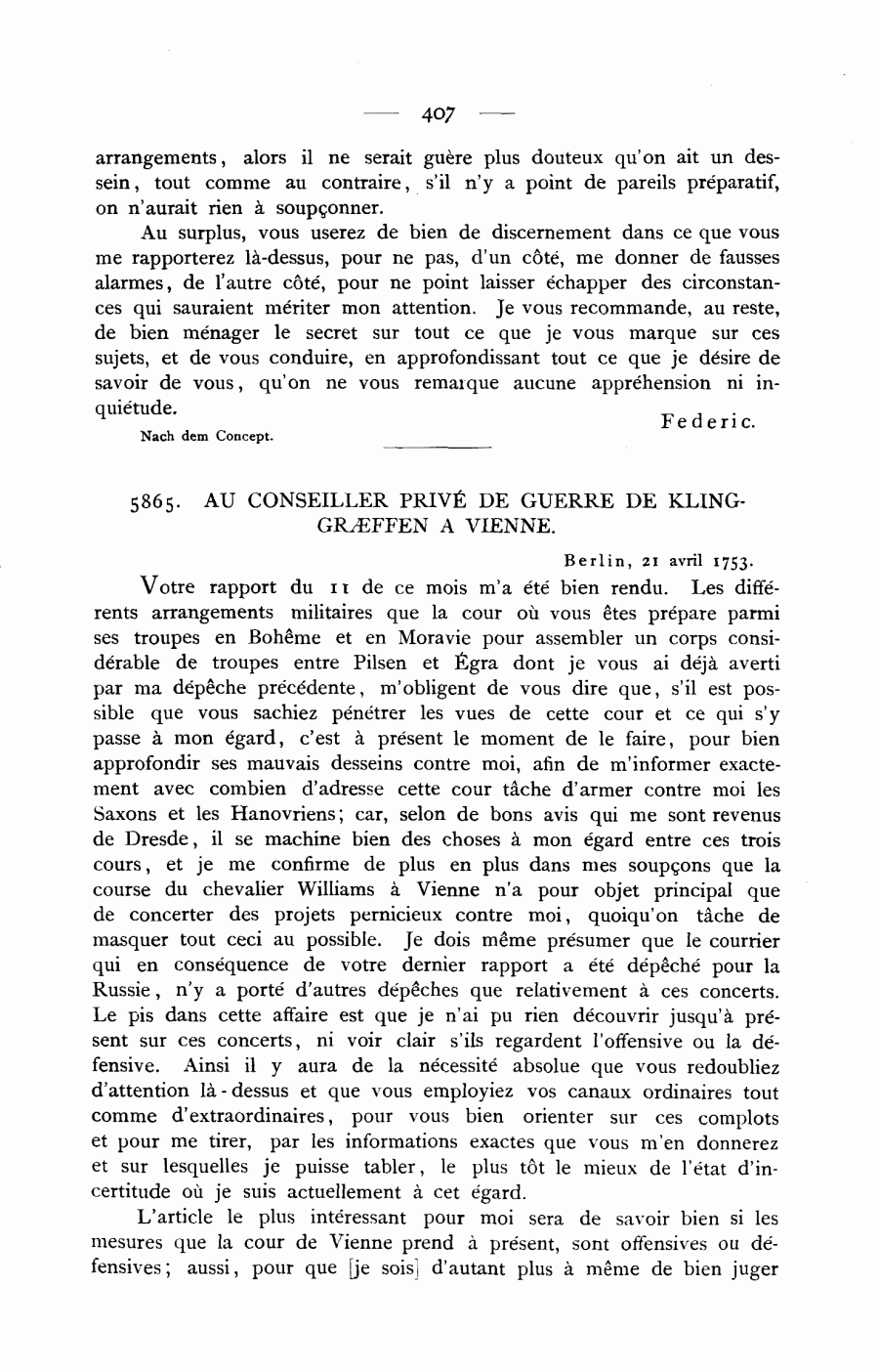 — 407 —

arrangements, alors il ne serait guère plus douteux qu'on ait un dessein, tout comme au contraire, s'il n'y a point de pareils préparatif, on n'aurait rien à soupçonner.

Au surplus, vous userez de bien de discernement dans ce que vous me rapporterez là-dessus, pour ne pas, d'un côté, me donner de fausses alarmes, de l'autre côté, pour ne point laisser échapper des circonstances qui sauraient mériter mon attention. Je vous recommande, au reste, de bien ménager le secret sur tout ce que je vous marque sur ces sujets, et de vous conduire, en approfondissant tout ce que je désire de savoir de vous, qu'on ne vous remarque aucune appréhension ni inquiétude.

Federic.

Nach dem Concept.

5865. AU CONSEILLER PRIVÉ DE GUERRE DE KLINGGRÆFFEN A VIENNE.

Berlin, 21 avril 1753.

Votre rapport du 11 de ce mois m'a été bien rendu. Les différents arrangements militaires que la cour où vous êtes prépare parmi ses troupes en Bohême et en Moravie pour assembler un corps considérable de troupes entre Pilsen et Égra dont je vous ai déjà averti par ma dépêche précédente, m'obligent de vous dire que, s'il est possible que vous sachiez pénétrer les vues de cette cour et ce qui s'y passe à mon égard, c'est à présent le moment de le faire, pour bien approfondir ses mauvais desseins contre moi, afin de m'informer exactement avec combien d'adresse cette cour tâche d'armer contre moi les Saxons et les Hanovriens; car, selon de bons avis qui me sont revenus de Dresde, il se machine bien des choses à mon égard entre ces trois cours, et je me confirme de plus en plus dans mes soupçons que la course du chevalier Williams à Vienne n'a pour objet principal que de concerter des projets pernicieux contre moi, quoiqu'on tâche de masquer tout ceci au possible. Je dois même présumer que le courrier qui en conséquence de votre dernier rapport a été dépêché pour la Russie, n'y a porté d'autres dépêches que relativement à ces concerts. Le pis dans cette affaire est que je n'ai pu rien découvrir jusqu'à présent sur ces concerts, ni voir clair s'ils regardent l'offensive ou la défensive. Ainsi il y aura de la nécessité absolue que vous redoubliez d'attention là-dessus et que vous employiez vos canaux ordinaires tout comme d'extraordinaires, pour vous bien orienter sur ces complots et pour me tirer, par les informations exactes que vous m'en donnerez et sur lesquelles je puisse tabler, le plus tôt le mieux de l'état d'incertitude où je suis actuellement à cet égard.

L'article le plus intéressant pour moi sera de savoir bien si les mesures que la cour de Vienne prend à présent, sont offensives ou défensives; aussi, pour que [je sois] d'autant plus à même de bien juger